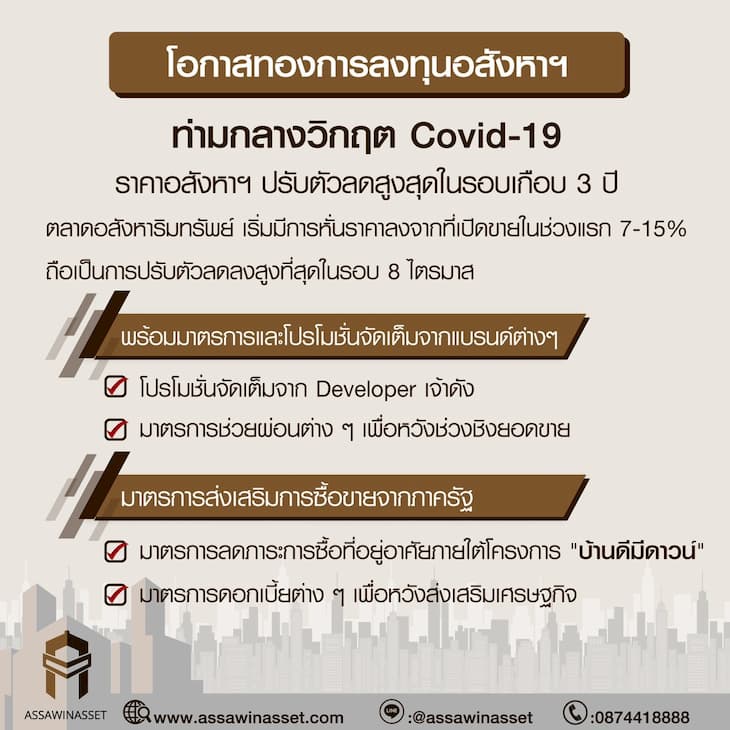 โอกาสทองการลงทุนอสังหาฯ

ท่ามกลางวิกฤต Covid-19

ราคาอสังหาฯ ปรับตัวลดสูงสุดในรอบเกือบ 3 ปี

ตลาดอสังหาริมทรัพย์ เริ่มมีการหั่นราคาลงจากที่เปิดขายในช่วงแรก 7-15% ถือเป็นการปรับตัวลดลงสูงที่สุดในรอบ 8 ไตรมาส

พร้อมมาตรการและโปรโมชั่นจัดเต็มจากแบรนด์ต่างๆ

โปรโมชั่นจัดเต็มจาก Developer เจ้าดัง

มาตรการช่วยผ่อนต่าง ๆ เพื่อหวังช่วงชิงยอดขาย

มาตรการส่งเสริมการซื้อขายจากภาครัฐ

มาตรการลดภาระการซื้อที่อยู่อาศัยภายใต้โครงการ "บ้านดีมีดาวน์"

มาตรการดอกเบี้ยต่าง ๆ เพื่อหวังส่งเสริมเศรษฐกิจ

ASSAWINASSET

www.assawinasset.com

:@assawinasset

:0874418888